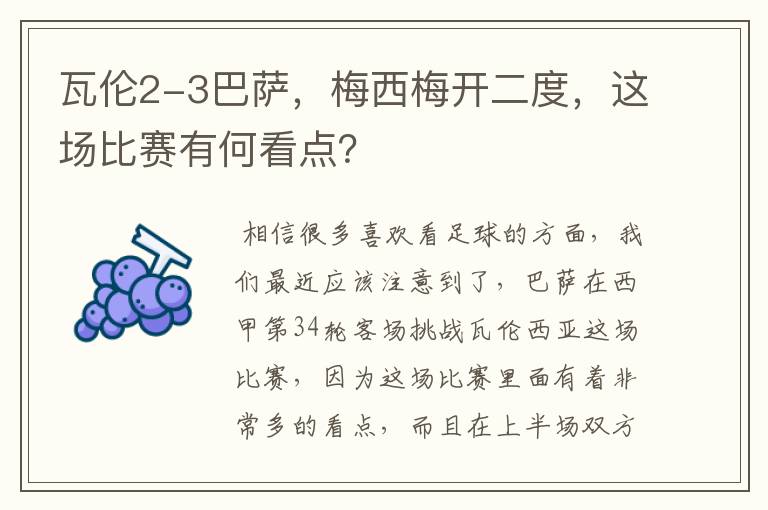 瓦伦2-3巴萨，梅西梅开二度，这场比赛有何看点？

相信很多喜欢看足球的方面，我们最近应该注意到了，巴萨在西甲第34轮客场挑战瓦伦西亚这场比赛，因为这场比赛里面有着非常多的看点，而且在上半场双方